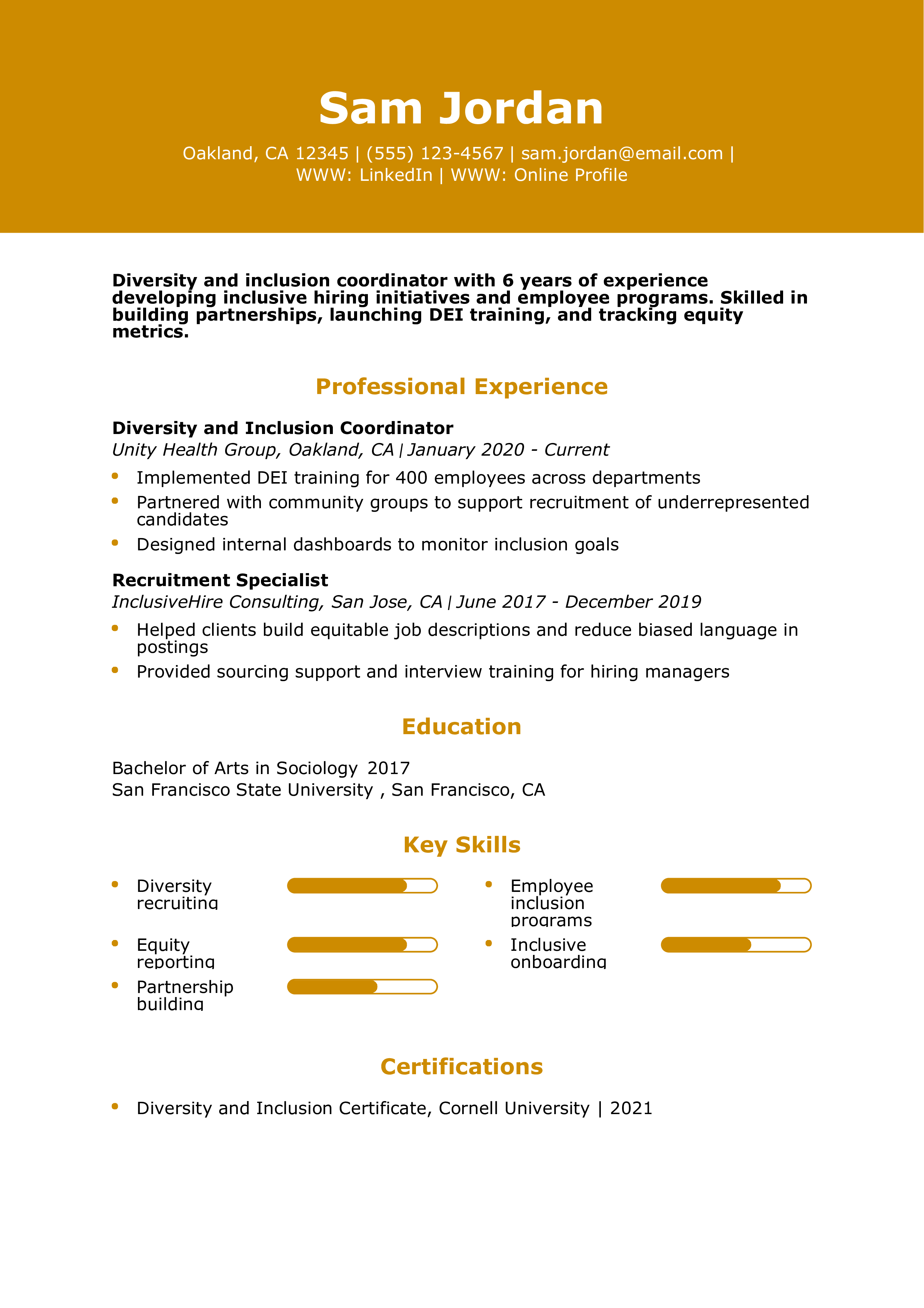 Sam Jordan

Oakland, CA 12345 | (555) 123-4567 | sam.jordan@email.com | WWW: LinkedIn | WWW: Online Profile

Diversity and inclusion coordinator with 6 years of experience developing inclusive hiring initiatives and employee programs. Skilled in building partnerships, launching DEI training, and tracking equity metrics.

Professional Experience

Diversity and Inclusion Coordinator
Unity Health Group, Oakland, CA | January 2020 - Current

- Implemented DEI training for 400 employees across departments
- Partnered with community groups to support recruitment of underrepresented candidates
- Designed internal dashboards to monitor inclusion goals

Recruitment Specialist
InclusiveHire Consulting, San Jose, CA | June 2017 - December 2019

- Helped clients build equitable job descriptions and reduce biased language in postings
- Provided sourcing support and interview training for hiring managers

Education

Bachelor of Arts in Sociology 2017
San Francisco State University , San Francisco, CA

Key Skills

- Diversity recruiting
- Equity reporting
- Partnership building

- Employee inclusion programs
- Inclusive onboarding

Certifications

- Diversity and Inclusion Certificate, Cornell University | 2021